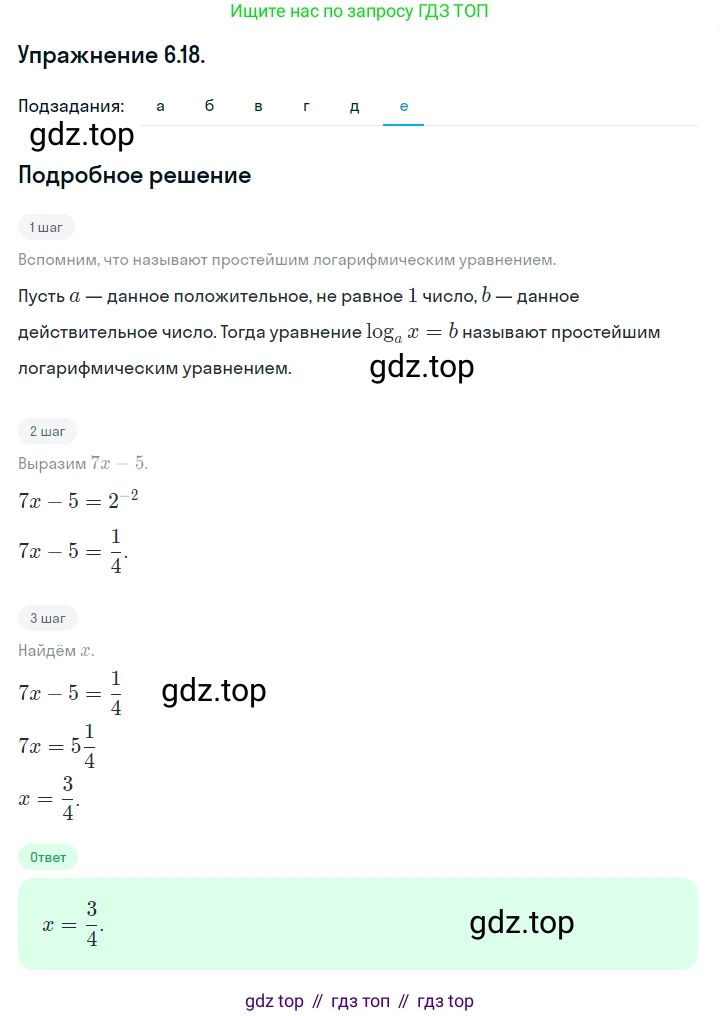 Ищите нас по запросу ГДЗ ТОП

Упражнение 6.18.

Подзадания: а б в г д е

gdz.top

Подробное решение

1 шаг

Вспомним, что называют простейшим логарифмическим уравнением.

Пусть $a$ — данное положительное, не равное $1$ число, $b$ — данное действительное число. Тогда уравнение $\log_a x = b$ называют простейшим логарифмическим уравнением.

gdz.top

2 шаг

Выразим $7x - 5$.

$7x - 5 = 2^{-2}$

$7x - 5 = \frac{1}{4}$.

3 шаг

Найдём $x$.

$7x - 5 = \frac{1}{4}$

gdz.top

$7x = 5\frac{1}{4}$

$x = \frac{3}{4}$.

Ответ

$x = \frac{3}{4}$.

gdz.top

gdz top // гдз топ // гдз top